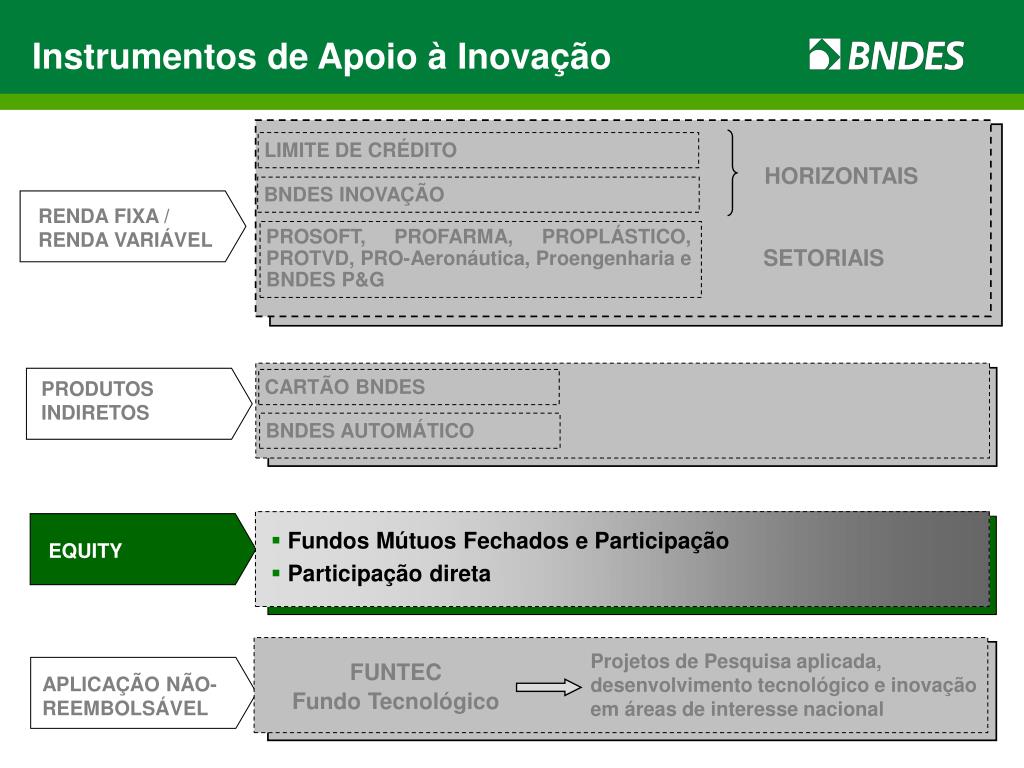 Instrumentos de Apoio à Inovação

BNDES

RENDA FIXA / RENDA VARIÁVEL

LIMITE DE CRÉDITO

BNDES INOVAÇÃO

HORIZONTAIS

PROSOFT, PROFARMA, PROPLÁSTICO, PROTVD, PRO-Aeronáutica, Proengenharia e BNDES P&G

SETORIAIS

PRODUTOS INDIRETOS

CARTÃO BNDES

BNDES AUTOMÁTICO

EQUITY

▪ Fundos Mútuos Fechados e Participação
▪ Participação direta

APLICAÇÃO NÃO-REEMBOLSÁVEL

FUNTEC
Fundo Tecnológico

Projetos de Pesquisa aplicada, desenvolvimento tecnológico e inovação em áreas de interesse nacional